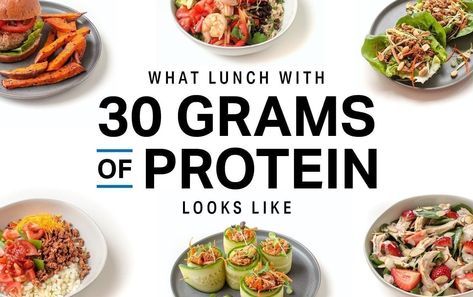 WHAT LUNCH WITH
30 GRAMS
OF PROTEIN
LOOKS LIKE